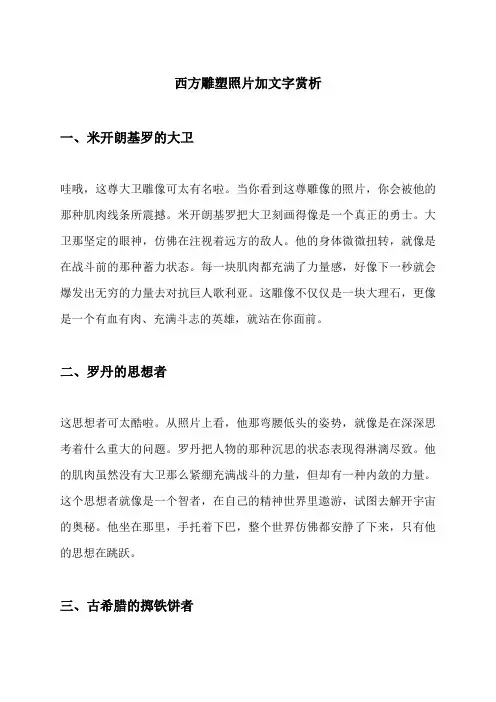 西方雕塑照片加文字赏析

一、米开朗基罗的大卫

哇哦，这尊大卫雕像可太有名啦。当你看到这尊雕像的照片，你会被他的那种肌肉线条所震撼。米开朗基罗把大卫刻画得像是一个真正的勇士。大卫那坚定的眼神，仿佛在注视着远方的敌人。他的身体微微扭转，就像是在战斗前的那种蓄力状态。每一块肌肉都充满了力量感，好像下一秒就会爆发出无穷的力量去对抗巨人歌利亚。这雕像不仅仅是一块大理石，更像是一个有血有肉、充满斗志的英雄，就站在你面前。

二、罗丹的思想者

这思想者可太酷啦。从照片上看，他那弯腰低头的姿势，就像是在深深思考着什么重大的问题。罗丹把人物的那种沉思的状态表现得淋漓尽致。他的肌肉虽然没有大卫那么紧绷充满战斗的力量，但却有一种内敛的力量。这个思想者就像是一个智者，在自己的精神世界里遨游，试图去解开宇宙的奥秘。他坐在那里，手托着下巴，整个世界仿佛都安静了下来，只有他的思想在跳跃。

三、古希腊的掷铁饼者